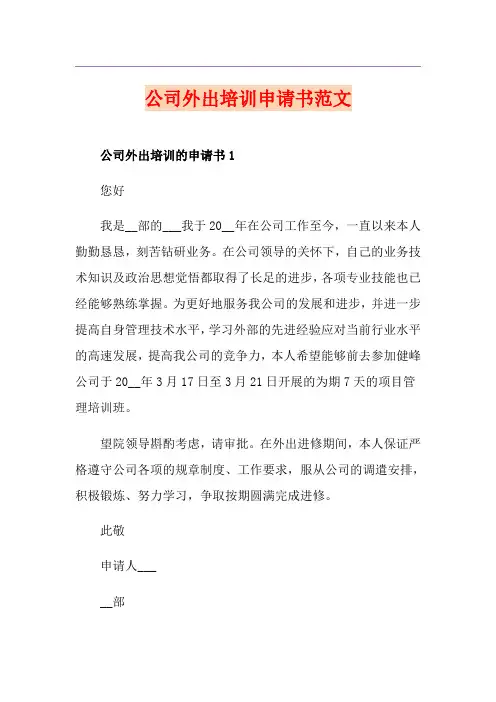 公司外出培训申请书范文

公司外出培训的申请书 1

您好

我是__部的___我于 20__年在公司工作至今，一直以来本人勤勤恳恳，刻苦钻研业务。在公司领导的关怀下，自己的业务技术知识及政治思想觉悟都取得了长足的进步，各项专业技能也已经能够熟练掌握。为更好地服务我公司的发展和进步，并进一步提高自身管理技术水平，学习外部的先进经验应对当前行业水平的高速发展，提高我公司的竞争力，本人希望能够前去参加健峰公司于 20__年 3 月 17 日至 3 月 21 日开展的为期 7 天的项目管理培训班。

望院领导斟酌考虑，请审批。在外出进修期间，本人保证严格遵守公司各项的规章制度、工作要求，服从公司的调遣安排，积极锻炼、努力学习，争取按期圆满完成进修。

此敬

申请人___

__部